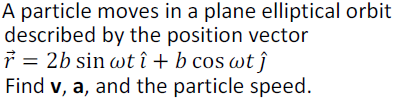 A particle moves in a plane elliptical orbit described by the position vector

$\vec{r} = 2b \sin \omega t \, \hat{\imath} + b \cos \omega t \, \hat{\jmath}$

Find **v**, **a**, and the particle speed.